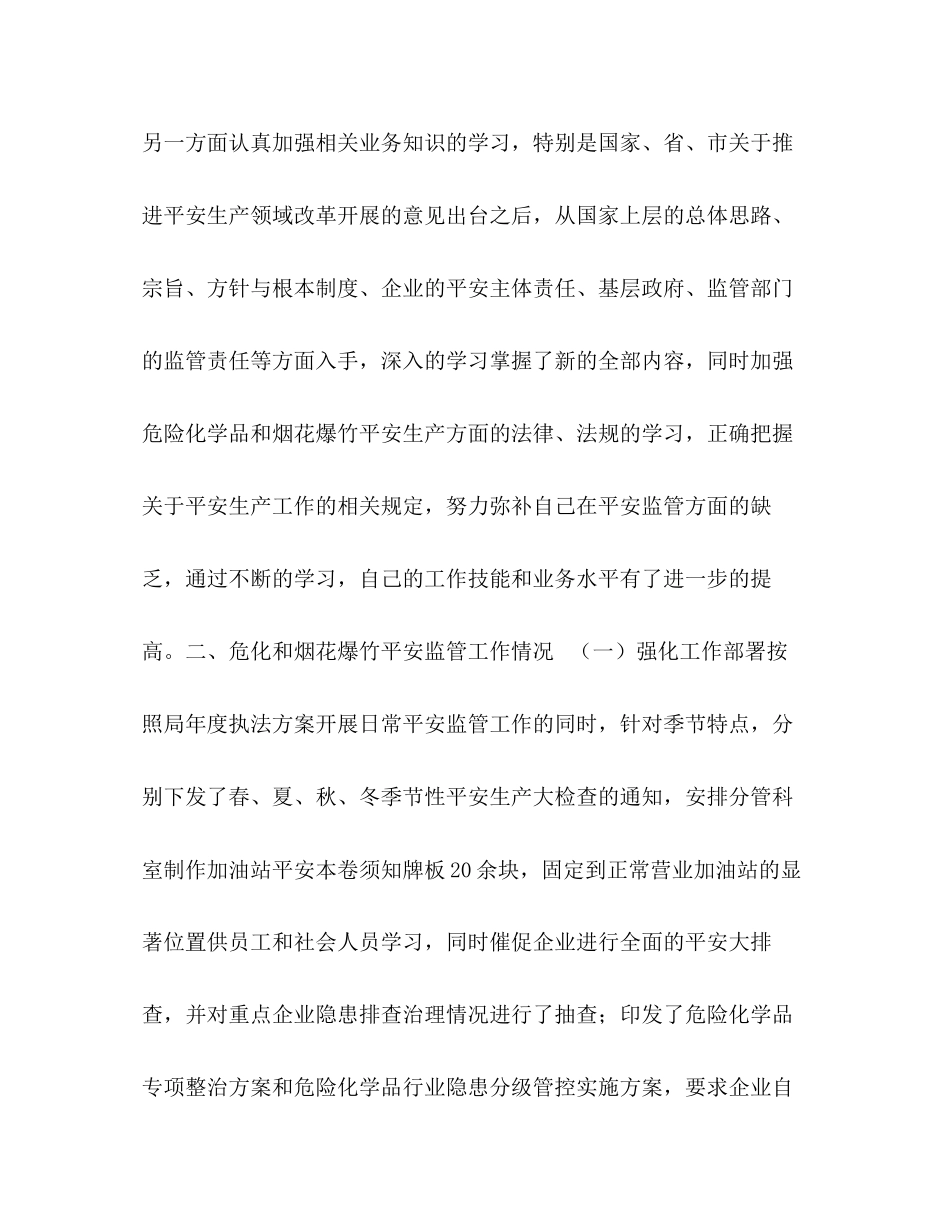 另一方面认真加强相关业务知识的学习，特别是国家、省、市关于推进平安生产领域改革开展的意见出台之后，从国家上层的总体思路、宗旨、方针与根本制度、企业的平安主体责任、基层政府、监管部门的监管责任等方面入手，深入的学习掌握了新的全部内容，同时加强危险化学品和烟花爆竹平安生产方面的法律、法规的学习，正确把握关于平安生产工作的相关规定，努力弥补自己在平安监管方面的缺乏，通过不断的学习，自己的工作技能和业务水平有了进一步的提高。二、危化和烟花爆竹平安监管工作情况　（一）强化工作部署按照局年度执法方案开展日常平安监管工作的同时，针对季节特点，分别下发了春、夏、秋、冬季节性平安生产大检查的通知，安排分管科室制作加油站平安本卷须知牌板20余块，固定到正常营业加油站的显著位置供员工和社会人员学习，同时催促企业进行全面的平安大排查，并对重点企业隐患排查治理情况进行了抽查；印发了危险化学品专项整治方案和危险化学品行业隐患分级管控实施方案，要求企业自